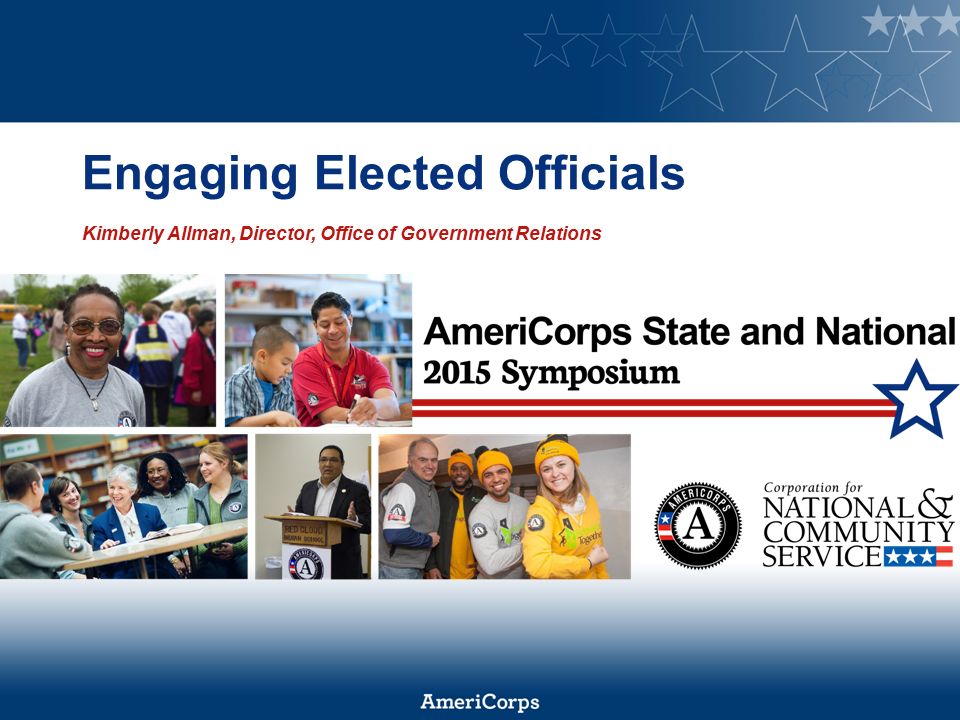 Engaging Elected Officials

Kimberly Allman, Director, Office of Government Relations

AmeriCorps State and National
2015 Symposium

RED CLOUD INDIAN SCHOOL

AMERICORPS
A

Corporation for
NATIONAL &
COMMUNITY
SERVICE

AmeriCorps